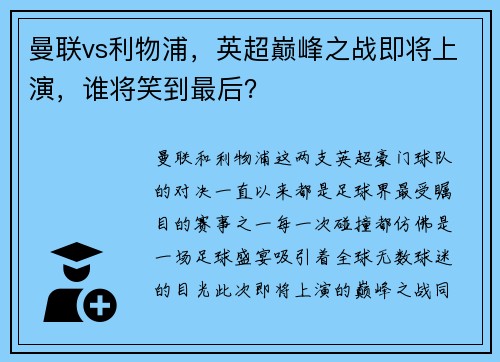 曼联vs利物浦，英超巅峰之战即将上演，谁将笑到最后？

曼联和利物浦这两支英超豪门球队的对决一直以来都是足球界最受瞩目的赛事之一每一次碰撞都仿佛是一场足球盛宴吸引着全球无数球迷的目光此次即将上演的巅峰之战同